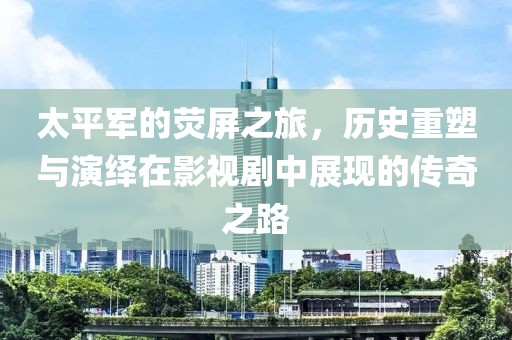 太平军的荧屏之旅，历史重塑与演绎在影视剧中展现的传奇之路